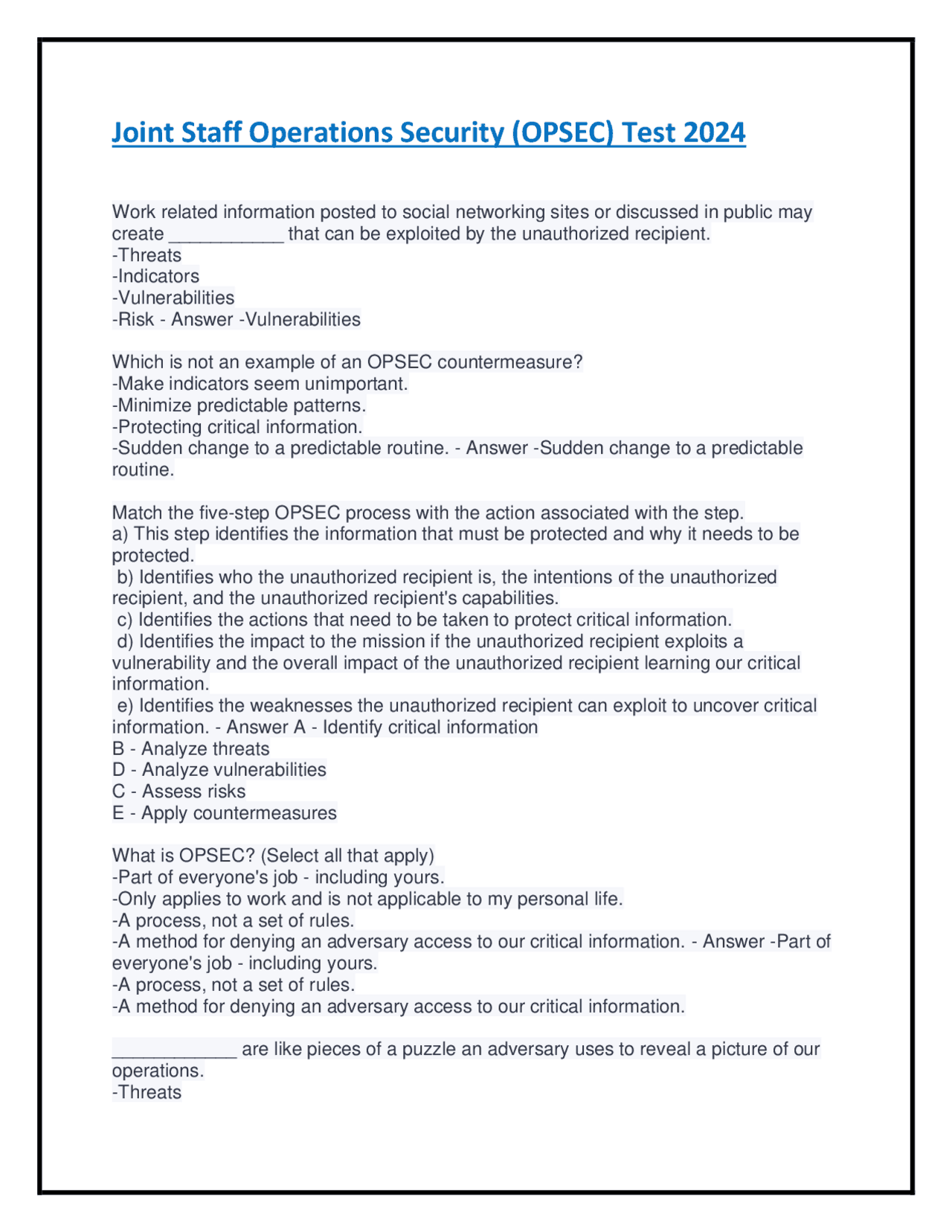 Joint Staff Operations Security (OPSEC) Test 2024

Work related information posted to social networking sites or discussed in public may create ___________ that can be exploited by the unauthorized recipient.
-Threats
-Indicators
-Vulnerabilities
-Risk - Answer -Vulnerabilities

Which is not an example of an OPSEC countermeasure?
-Make indicators seem unimportant.
-Minimize predictable patterns.
-Protecting critical information.
-Sudden change to a predictable routine. - Answer -Sudden change to a predictable routine.

Match the five-step OPSEC process with the action associated with the step.
a) This step identifies the information that must be protected and why it needs to be protected.
b) Identifies who the unauthorized recipient is, the intentions of the unauthorized recipient, and the unauthorized recipient's capabilities.
c) Identifies the actions that need to be taken to protect critical information.
d) Identifies the impact to the mission if the unauthorized recipient exploits a vulnerability and the overall impact of the unauthorized recipient learning our critical information.
e) Identifies the weaknesses the unauthorized recipient can exploit to uncover critical information. - Answer A - Identify critical information
B - Analyze threats
D - Analyze vulnerabilities
C - Assess risks
E - Apply countermeasures

What is OPSEC? (Select all that apply)
-Part of everyone's job - including yours.
-Only applies to work and is not applicable to my personal life.
-A process, not a set of rules.
-A method for denying an adversary access to our critical information. - Answer -Part of everyone's job - including yours.
-A process, not a set of rules.
-A method for denying an adversary access to our critical information.

____________ are like pieces of a puzzle an adversary uses to reveal a picture of our operations.
-Threats